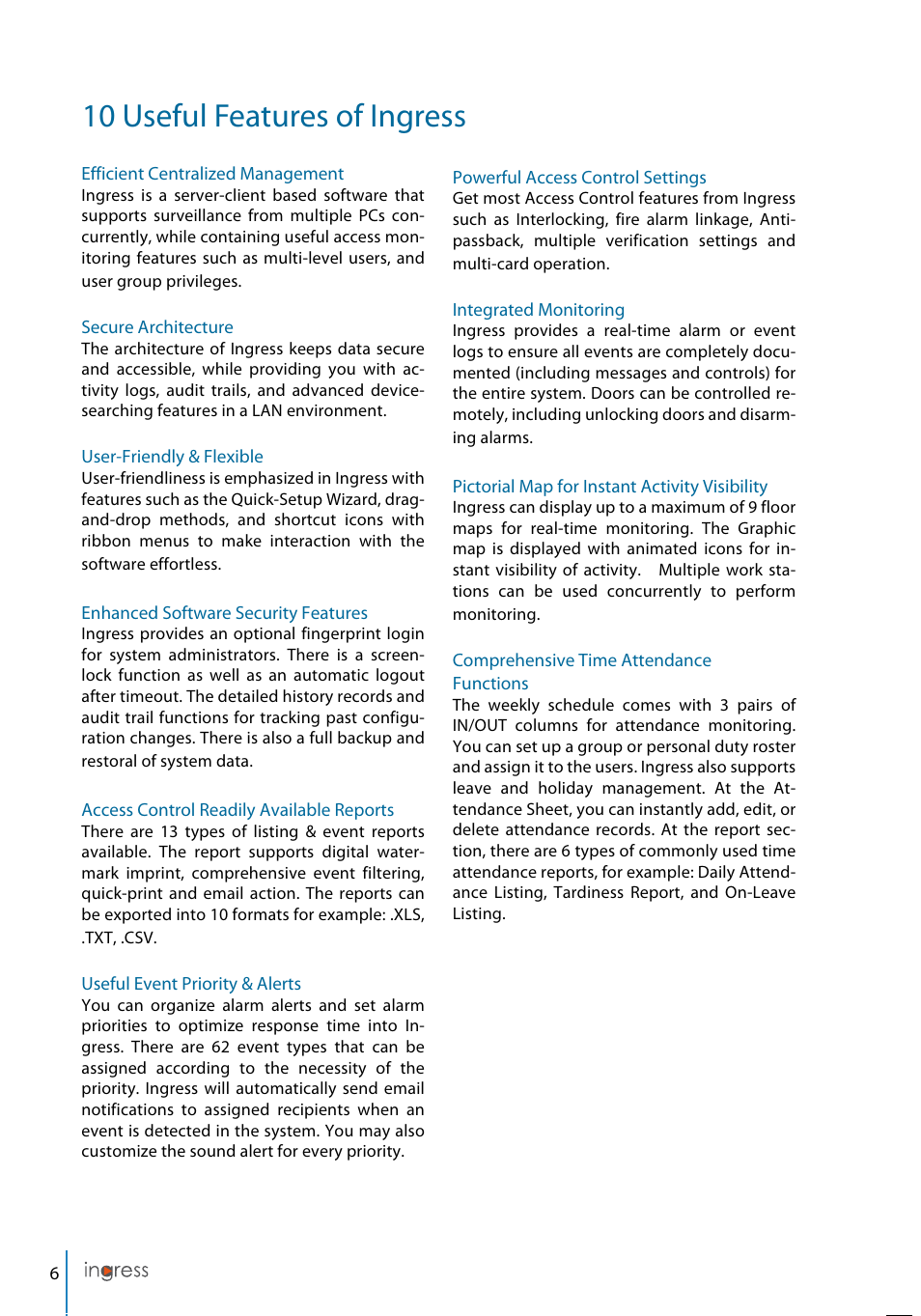 10 Useful Features of Ingress

Efficient Centralized Management
Ingress is a server-client based software that supports surveillance from multiple PCs concurrently, while containing useful access monitoring features such as multi-level users, and user group privileges.

Secure Architecture
The architecture of Ingress keeps data secure and accessible, while providing you with activity logs, audit trails, and advanced device-searching features in a LAN environment.

User-Friendly & Flexible
User-friendliness is emphasized in Ingress with features such as the Quick-Setup Wizard, drag-and-drop methods, and shortcut icons with ribbon menus to make interaction with the software effortless.

Enhanced Software Security Features
Ingress provides an optional fingerprint login for system administrators. There is a screen-lock function as well as an automatic logout after timeout. The detailed history records and audit trail functions for tracking past configuration changes. There is also a full backup and restoral of system data.

Access Control Readily Available Reports
There are 13 types of listing & event reports available. The report supports digital watermark imprint, comprehensive event filtering, quick-print and email action. The reports can be exported into 10 formats for example: .XLS, .TXT, .CSV.

Useful Event Priority & Alerts
You can organize alarm alerts and set alarm priorities to optimize response time into Ingress. There are 62 event types that can be assigned according to the necessity of the priority. Ingress will automatically send email notifications to assigned recipients when an event is detected in the system. You may also customize the sound alert for every priority.

Powerful Access Control Settings
Get most Access Control features from Ingress such as Interlocking, fire alarm linkage, Anti-passback, multiple verification settings and multi-card operation.

Integrated Monitoring
Ingress provides a real-time alarm or event logs to ensure all events are completely documented (including messages and controls) for the entire system. Doors can be controlled remotely, including unlocking doors and disarming alarms.

Pictorial Map for Instant Activity Visibility
Ingress can display up to a maximum of 9 floor maps for real-time monitoring. The Graphic map is displayed with animated icons for instant visibility of activity. Multiple work stations can be used concurrently to perform monitoring.

Comprehensive Time Attendance Functions
The weekly schedule comes with 3 pairs of IN/OUT columns for attendance monitoring. You can set up a group or personal duty roster and assign it to the users. Ingress also supports leave and holiday management. At the Attendance Sheet, you can instantly add, edit, or delete attendance records. At the report section, there are 6 types of commonly used time attendance reports, for example: Daily Attendance Listing, Tardiness Report, and On-Leave Listing.

6 ingress